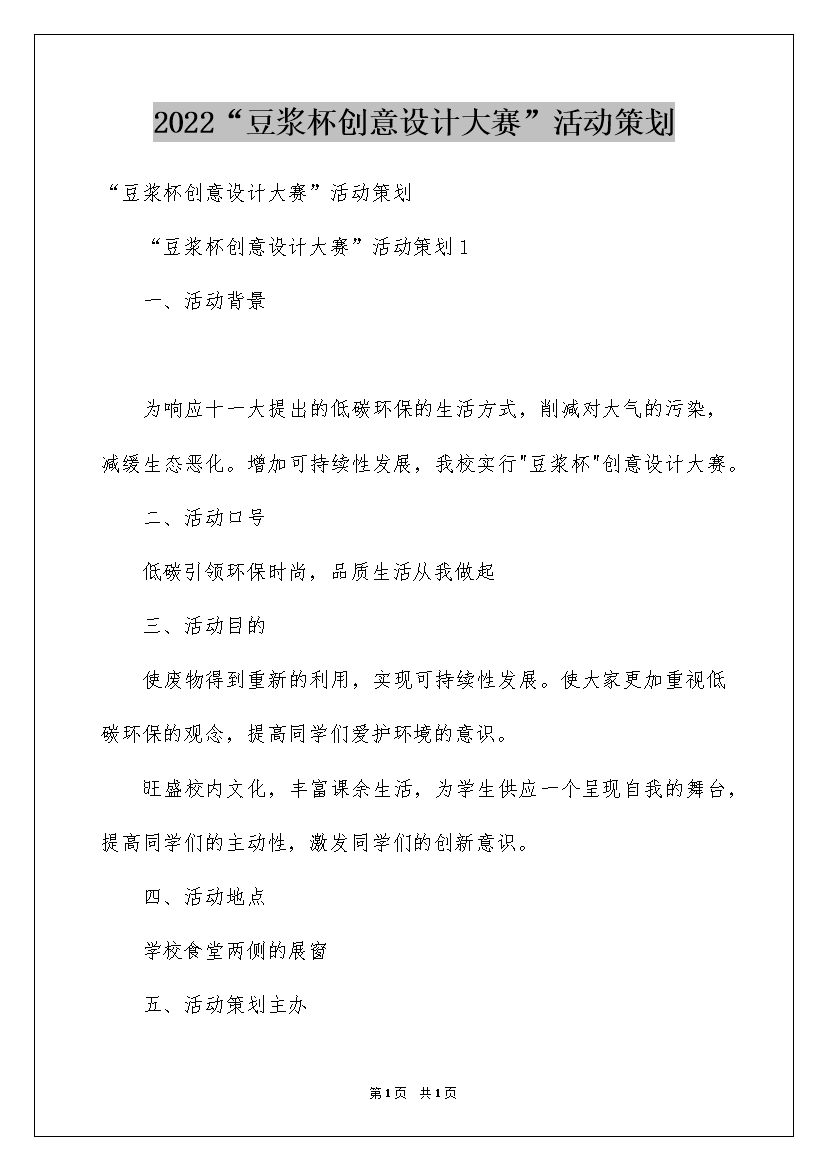 2022“豆浆杯创意设计大赛”活动策划

“豆浆杯创意设计大赛”活动策划

“豆浆杯创意设计大赛”活动策划1

一、活动背景

为响应十一大提出的低碳环保的生活方式，削减对大气的污染，减缓生态恶化。增加可持续性发展，我校实行"豆浆杯"创意设计大赛。

二、活动口号

低碳引领环保时尚，品质生活从我做起

三、活动目的

使废物得到重新的利用，实现可持续性发展。使大家更加重视低碳环保的观念，提高同学们爱护环境的意识。

旺盛校内文化，丰富课余生活，为学生供应一个呈现自我的舞台，提高同学们的主动性，激发同学们的创新意识。

四、活动地点

学校食堂两侧的展窗

五、活动策划主办

第1页 共1页